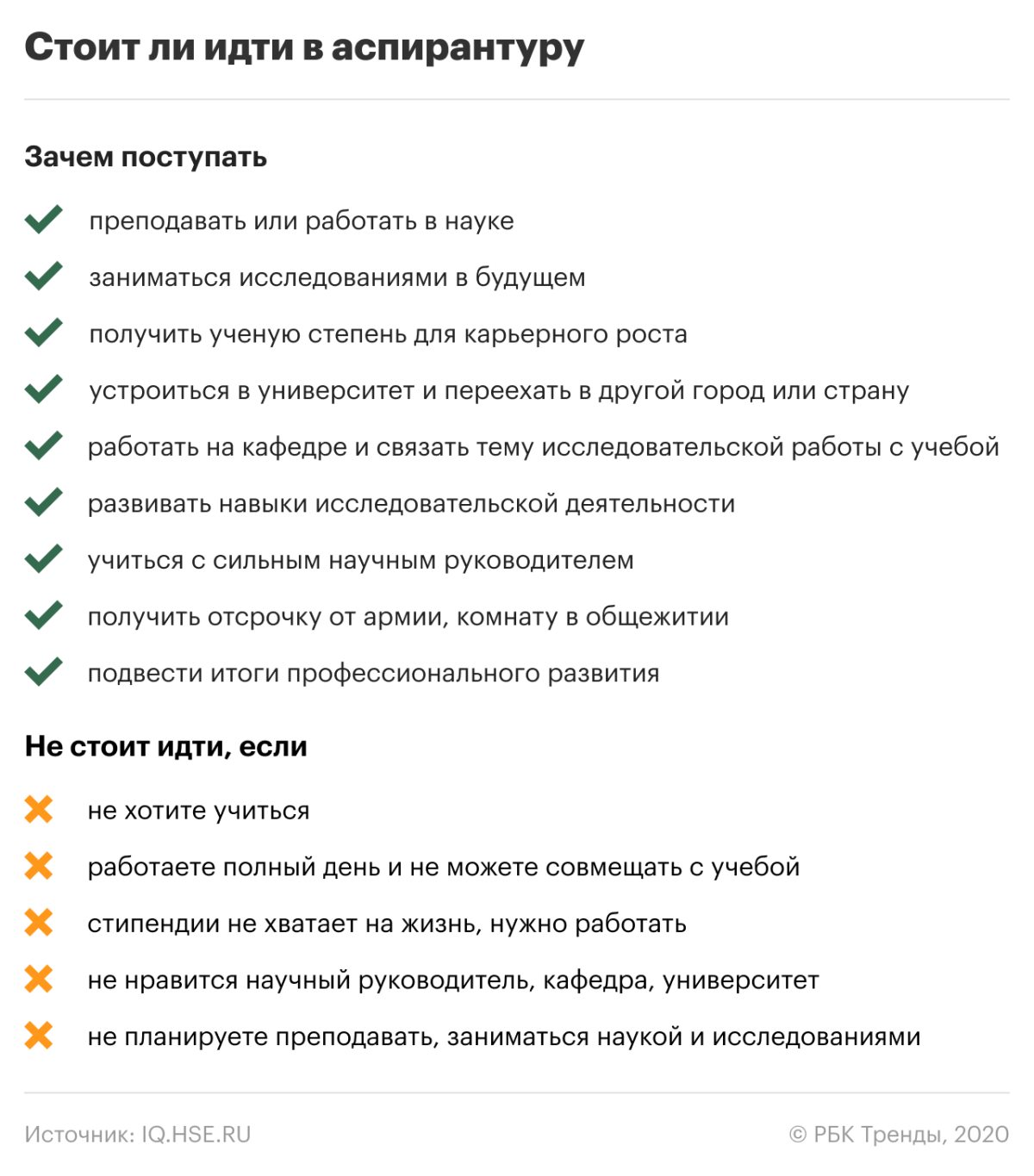 Стоит ли идти в аспирантуру

Зачем поступать

преподавать или работать в науке

заниматься исследованиями в будущем

получить ученую степень для карьерного роста

устроиться в университет и переехать в другой город или страну

работать на кафедре и связать тему исследовательской работы с учебой

развивать навыки исследовательской деятельности

учиться с сильным научным руководителем

получить отсрочку от армии, комнату в общежитии

подвести итоги профессионального развития

Не стоит идти, если

не хотите учиться

работаете полный день и не можете совмещать с учебой

стипендии не хватает на жизнь, нужно работать

не нравится научный руководитель, кафедра, университет

не планируете преподавать, заниматься наукой и исследованиями

Источник: IQ.HSE.RU

© РБК Тренды, 2020